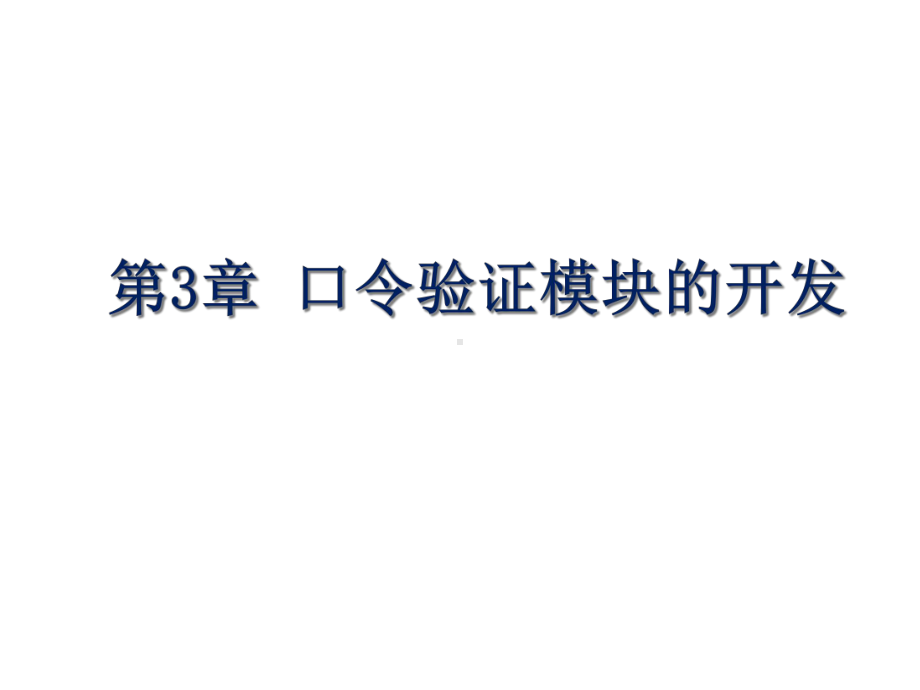 第3章 口令验证模块的开发